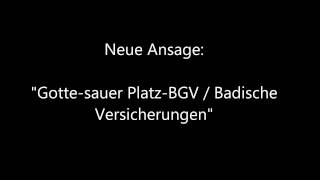 Neue Ansage:

"Gotte-sauer Platz-BGV / Badische Versicherungen"